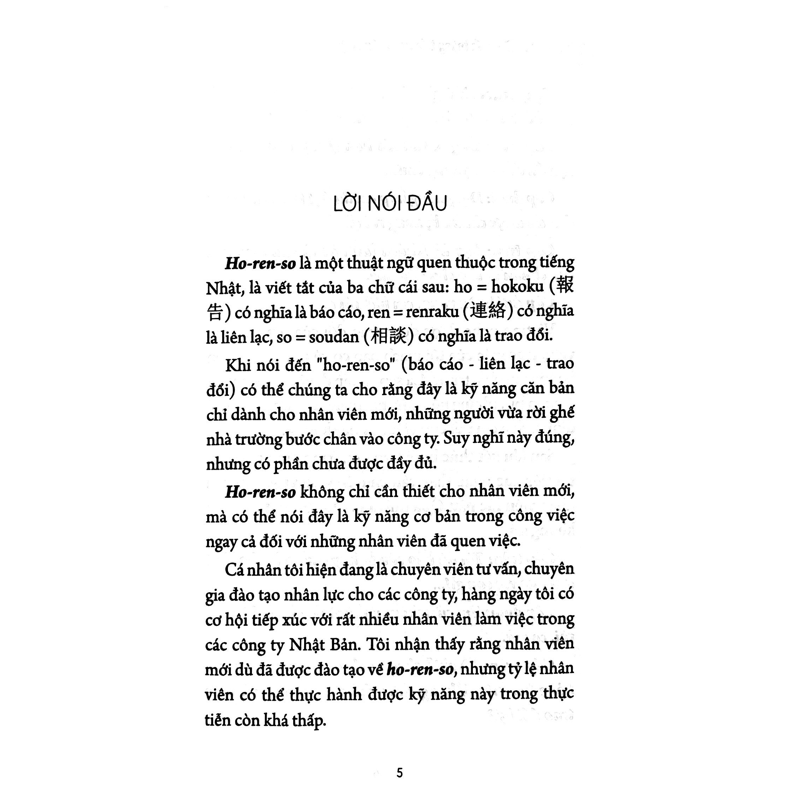 LỜI NÓI ĐẦU

Ho-ren-so là một thuật ngữ quen thuộc trong tiếng Nhật, là viết tắt của ba chữ cái sau: ho = hokoku (報告) có nghĩa là báo cáo, ren = renraku (連絡) có nghĩa là liên lạc, so = soudan (相談) có nghĩa là trao đổi.

Khi nói đến "ho-ren-so" (báo cáo - liên lạc - trao đổi) có thể chúng ta cho rằng đây là kỹ năng căn bản chỉ dành cho nhân viên mới, những người vừa rời ghế nhà trường bước chân vào công ty. Suy nghĩ này đúng, nhưng có phần chưa được đầy đủ.

Ho-ren-so không chỉ cần thiết cho nhân viên mới, mà có thể nói đây là kỹ năng cơ bản trong công việc ngay cả đối với những nhân viên đã quen việc.

Cá nhân tôi hiện đang là chuyên viên tư vấn, chuyên gia đào tạo nhân lực cho các công ty, hàng ngày tôi có cơ hội tiếp xúc với rất nhiều nhân viên làm việc trong các công ty Nhật Bản. Tôi nhận thấy rằng nhân viên mới dù đã được đào tạo về ho-ren-so, nhưng tỷ lệ nhân viên có thể thực hành được kỹ năng này trong thực tiễn còn khá thấp.

5